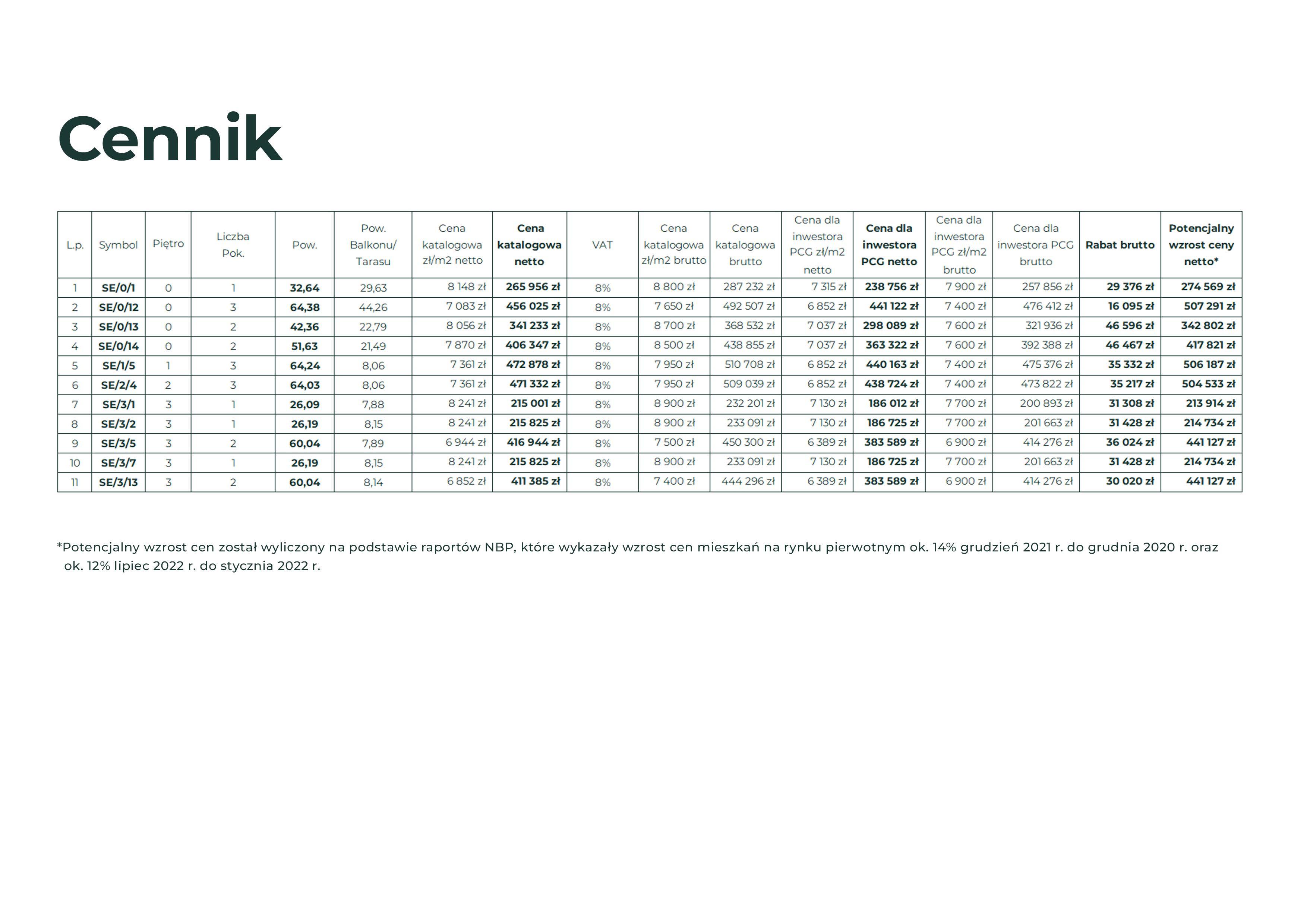 Cennik

| L.p. | Symbol | Piętro | Liczba Pok. | Pow. | Pow. Balkonu/ Tarasu | Cena katalogowa zł/m2 netto | Cena katalogowa netto | VAT | Cena katalogowa zł/m2 brutto | Cena katalogowa brutto | Cena dla inwestora PCG zł/m2 netto | Cena dla inwestora PCG netto | Cena dla inwestora PCG zł/m2 brutto | Cena dla inwestora PCG brutto | Rabat brutto | Potencjalny wzrost ceny netto* |
|---|---|---|---|---|---|---|---|---|---|---|---|---|---|---|---|---|
| 1 | SE/0/1 | 0 | 1 | 32,64 | 29,63 | 8 148 zł | 265 956 zł | 8% | 8 800 zł | 287 232 zł | 7 315 zł | 238 756 zł | 7 900 zł | 257 856 zł | 29 376 zł | 274 569 zł |
| 2 | SE/0/12 | 0 | 3 | 64,38 | 44,26 | 7 083 zł | 456 025 zł | 8% | 7 650 zł | 492 507 zł | 6 852 zł | 441 122 zł | 7 400 zł | 476 412 zł | 16 095 zł | 507 291 zł |
| 3 | SE/0/13 | 0 | 2 | 42,36 | 22,79 | 8 056 zł | 341 233 zł | 8% | 8 700 zł | 368 532 zł | 7 037 zł | 298 089 zł | 7 600 zł | 321 936 zł | 46 596 zł | 342 802 zł |
| 4 | SE/0/14 | 0 | 2 | 51,63 | 21,49 | 7 870 zł | 406 347 zł | 8% | 8 500 zł | 438 855 zł | 7 037 zł | 363 322 zł | 7 600 zł | 392 388 zł | 46 467 zł | 417 821 zł |
| 5 | SE/1/5 | 1 | 3 | 64,24 | 8,06 | 7 361 zł | 472 878 zł | 8% | 7 950 zł | 510 708 zł | 6 852 zł | 440 163 zł | 7 400 zł | 475 376 zł | 35 332 zł | 506 187 zł |
| 6 | SE/2/4 | 2 | 3 | 64,03 | 8,06 | 7 361 zł | 471 332 zł | 8% | 7 950 zł | 509 039 zł | 6 852 zł | 438 724 zł | 7 400 zł | 473 822 zł | 35 217 zł | 504 533 zł |
| 7 | SE/3/1 | 3 | 1 | 26,09 | 7,88 | 8 241 zł | 215 001 zł | 8% | 8 900 zł | 232 201 zł | 7 130 zł | 186 012 zł | 7 700 zł | 200 893 zł | 31 308 zł | 213 914 zł |
| 8 | SE/3/2 | 3 | 1 | 26,19 | 8,15 | 8 241 zł | 215 825 zł | 8% | 8 900 zł | 233 091 zł | 7 130 zł | 186 725 zł | 7 700 zł | 201 663 zł | 31 428 zł | 214 734 zł |
| 9 | SE/3/5 | 3 | 2 | 60,04 | 7,89 | 6 944 zł | 416 944 zł | 8% | 7 500 zł | 450 300 zł | 6 389 zł | 383 589 zł | 6 900 zł | 414 276 zł | 36 024 zł | 441 127 zł |
| 10 | SE/3/7 | 3 | 1 | 26,19 | 8,15 | 8 241 zł | 215 825 zł | 8% | 8 900 zł | 233 091 zł | 7 130 zł | 186 725 zł | 7 700 zł | 201 663 zł | 31 428 zł | 214 734 zł |
| 11 | SE/3/13 | 3 | 2 | 60,04 | 8,14 | 6 852 zł | 411 385 zł | 8% | 7 400 zł | 444 296 zł | 6 389 zł | 383 589 zł | 6 900 zł | 414 276 zł | 30 020 zł | 441 127 zł |

*Potencjalny wzrost cen został wyliczony na podstawie raportów NBP, które wykazały wzrost cen mieszkań na rynku pierwotnym ok. 14% grudzień 2021 r. do grudnia 2020 r. oraz ok. 12% lipiec 2022 r. do stycznia 2022 r.